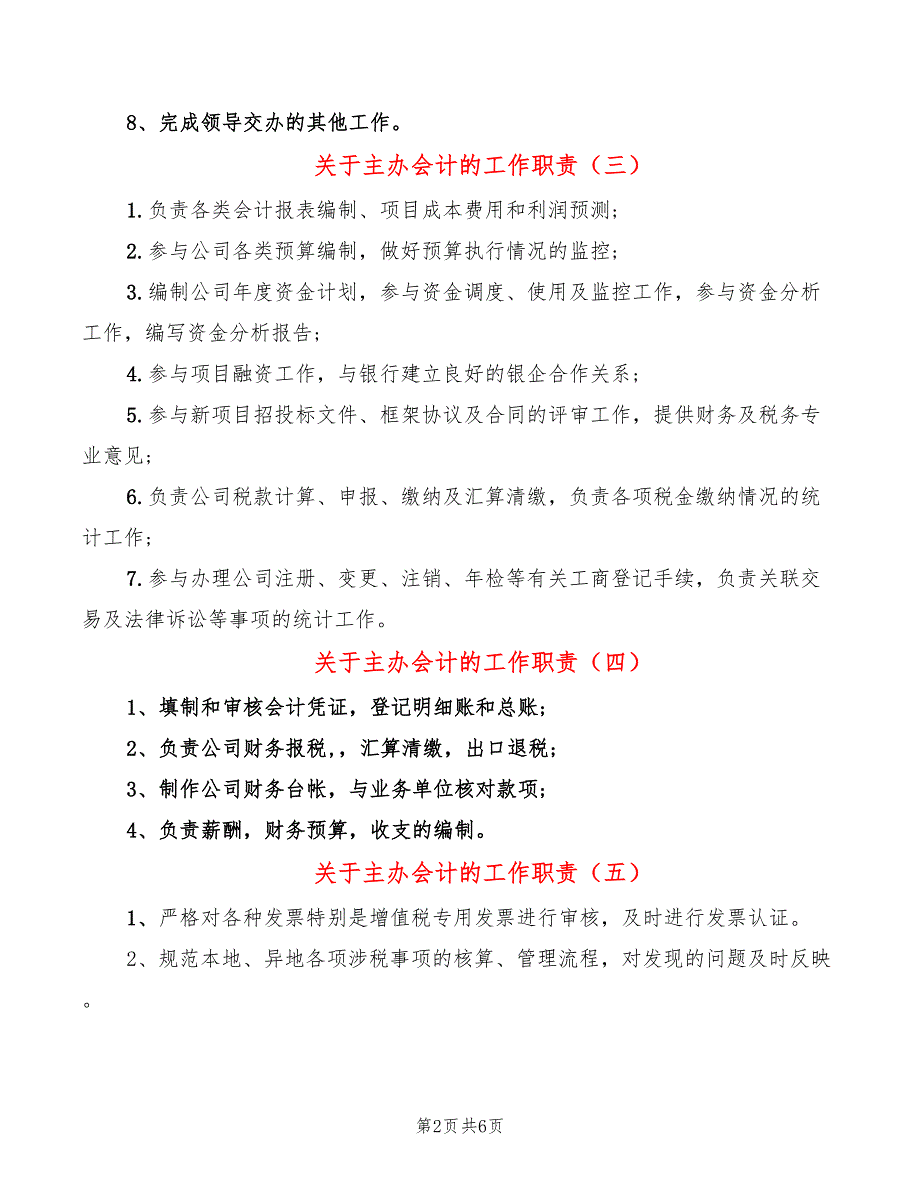 8、完成领导交办的其他工作。

关于主办会计的工作职责（三）

1.负责各类会计报表编制、项目成本费用和利润预测；

2.参与公司各类预算编制，做好预算执行情况的监控；

3.编制公司年度资金计划，参与资金调度、使用及监控工作，参与资金分析工作，编写资金分析报告；

4.参与项目融资工作，与银行建立良好的银企合作关系；

5.参与新项目招投标文件、框架协议及合同的评审工作，提供财务及税务专业意见；

6.负责公司税款计算、申报、缴纳及汇算清缴，负责各项税金缴纳情况的统计工作；

7.参与办理公司注册、变更、注销、年检等有关工商登记手续，负责关联交易及法律诉讼等事项的统计工作。

关于主办会计的工作职责（四）

1、填制和审核会计凭证，登记明细账和总账；

2、负责公司财务报税，，汇算清缴，出口退税；

3、制作公司财务台帐，与业务单位核对款项；

4、负责薪酬，财务预算，收支的编制。

关于主办会计的工作职责（五）

1、严格对各种发票特别是增值税专用发票进行审核，及时进行发票认证。

2、规范本地、异地各项涉税事项的核算、管理流程，对发现的问题及时反映。

第2页 共6页